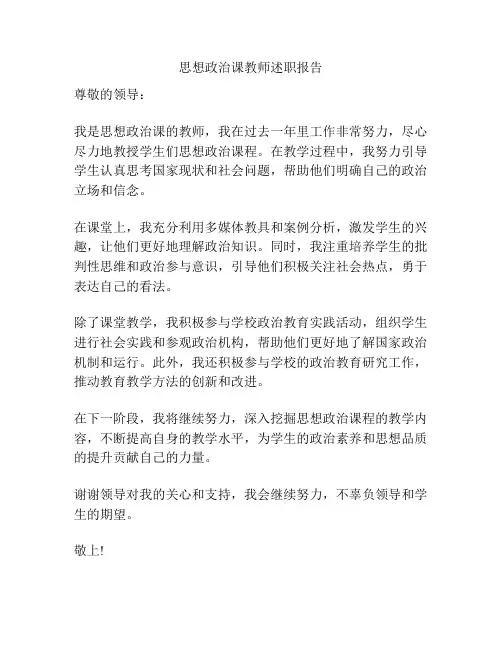 思想政治课教师述职报告

尊敬的领导：

我是思想政治课的教师，我在过去一年里工作非常努力，尽心尽力地教授学生们思想政治课程。在教学过程中，我努力引导学生认真思考国家现状和社会问题，帮助他们明确自己的政治立场和信念。

在课堂上，我充分利用多媒体教具和案例分析，激发学生的兴趣，让他们更好地理解政治知识。同时，我注重培养学生的批判性思维和政治参与意识，引导他们积极关注社会热点，勇于表达自己的看法。

除了课堂教学，我积极参与学校政治教育实践活动，组织学生进行社会实践和参观政治机构，帮助他们更好地了解国家政治机制和运行。此外，我还积极参与学校的政治教育研究工作，推动教育教学方法的创新和改进。

在下一阶段，我将继续努力，深入挖掘思想政治课程的教学内容，不断提高自身的教学水平，为学生的政治素养和思想品质的提升贡献自己的力量。

谢谢领导对我的关心和支持，我会继续努力，不辜负领导和学生的期望。

敬上!